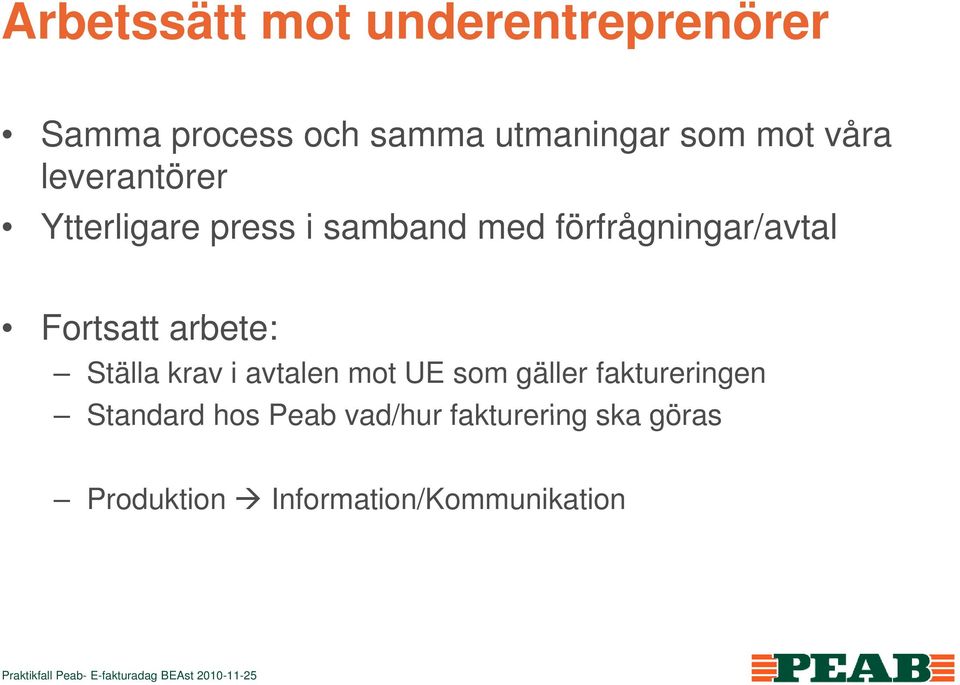 Arbetssätt mot underentreprenörer

• Samma process och samma utmaningar som mot våra leverantörer
• Ytterligare press i samband med förfrågningar/avtal

• Fortsatt arbete:
– Ställa krav i avtalen mot UE som gäller faktureringen
– Standard hos Peab vad/hur fakturering ska göras

– Produktion → Information/Kommunikation

Praktikfall Peab- E-fakturadag BEAst 2010-11-25

PEAB